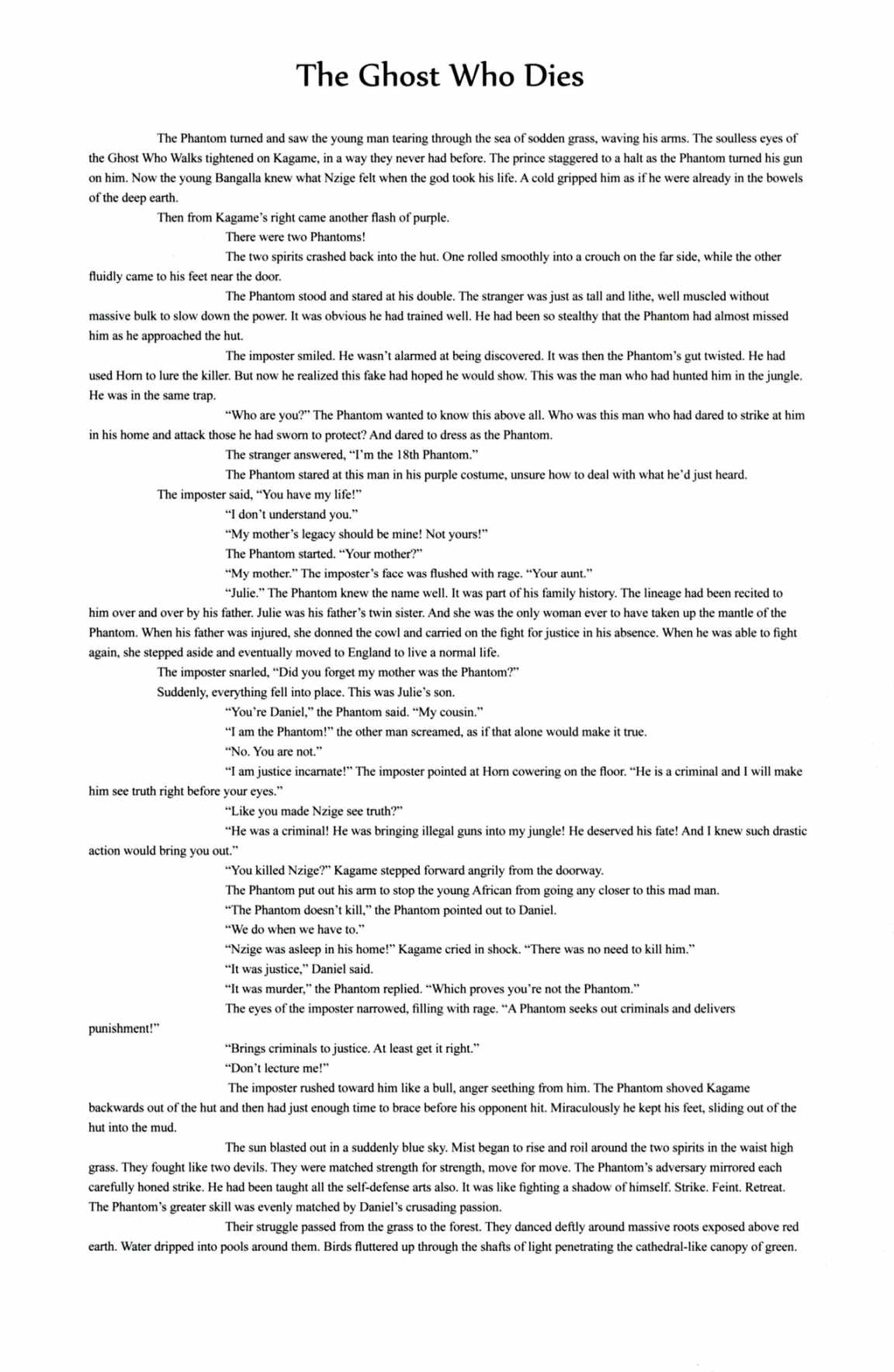 The Ghost Who Dies

The Phantom turned and saw the young man tearing through the sea of sodden grass, waving his arms. The soulless eyes of the Ghost Who Walks tightened on Kagame, in a way they never had before. The prince staggered to a halt as the Phantom turned his gun on him. Now the young Bangalla knew what Nzige felt when the god took his life. A cold gripped him as if he were already in the bowels of the deep earth.

Then from Kagame's right came another flash of purple.

There were two Phantoms!

The two spirits crashed back into the hut. One rolled smoothly into a crouch on the far side, while the other fluidly came to his feet near the door.

The Phantom stood and stared at his double. The stranger was just as tall and lithe, well muscled without massive bulk to slow down the power. It was obvious he had trained well. He had been so stealthy that the Phantom had almost missed him as he approached the hut.

The imposter smiled. He wasn't alarmed at being discovered. It was then the Phantom's gut twisted. He had used Horn to lure the killer. But now he realized this fake had hoped he would show. This was the man who had hunted him in the jungle. He was in the same trap.

"Who are you?" The Phantom wanted to know this above all. Who was this man who had dared to strike at him in his home and attack those he had sworn to protect? And dared to dress as the Phantom.

The stranger answered, "I'm the 18th Phantom."

The Phantom stared at this man in his purple costume, unsure how to deal with what he'd just heard.

The imposter said, "You have my life!"

"I don't understand you."

"My mother's legacy should be mine! Not yours!"

The Phantom started. "Your mother?"

"My mother." The imposter's face was flushed with rage. "Your aunt."

"Julie." The Phantom knew the name well. It was part of his family history. The lineage had been recited to him over and over by his father. Julie was his father's twin sister. And she was the only woman ever to have taken up the mantle of the Phantom. When his father was injured, she donned the cowl and carried on the fight for justice in his absence. When he was able to fight again, she stepped aside and eventually moved to England to live a normal life.

The imposter snarled, "Did you forget my mother was the Phantom?"

Suddenly, everything fell into place. This was Julie's son.

"You're Daniel," the Phantom said. "My cousin."

"I am the Phantom!" the other man screamed, as if that alone would make it true.

"No. You are not."

"I am justice incarnate!" The imposter pointed at Horn cowering on the floor. "He is a criminal and I will make him see truth right before your eyes."

"Like you made Nzige see truth?"

"He was a criminal! He was bringing illegal guns into my jungle! He deserved his fate! And I knew such drastic action would bring you out."

"You killed Nzige?" Kagame stepped forward angrily from the doorway.

The Phantom put out his arm to stop the young African from going any closer to this mad man.

"The Phantom doesn't kill," the Phantom pointed out to Daniel.

"We do when we have to."

"Nzige was asleep in his home!" Kagame cried in shock. "There was no need to kill him."

"It was justice," Daniel said.

"It was murder," the Phantom replied. "Which proves you're not the Phantom."

The eyes of the imposter narrowed, filling with rage. "A Phantom seeks out criminals and delivers punishment!"

"Brings criminals to justice. At least get it right."

"Don't lecture me!"

The imposter rushed toward him like a bull, anger seething from him. The Phantom shoved Kagame backwards out of the hut and then had just enough time to brace before his opponent hit. Miraculously he kept his feet, sliding out of the hut into the mud.

The sun blasted out in a suddenly blue sky. Mist began to rise and roil around the two spirits in the waist high grass. They fought like two devils. They were matched strength for strength, move for move. The Phantom's adversary mirrored each carefully honed strike. He had been taught all the self-defense arts also. It was like fighting a shadow of himself. Strike. Feint. Retreat. The Phantom's greater skill was evenly matched by Daniel's crusading passion.

Their struggle passed from the grass to the forest. They danced deftly around massive roots exposed above red earth. Water dripped into pools around them. Birds fluttered up through the shafts of light penetrating the cathedral-like canopy of green.